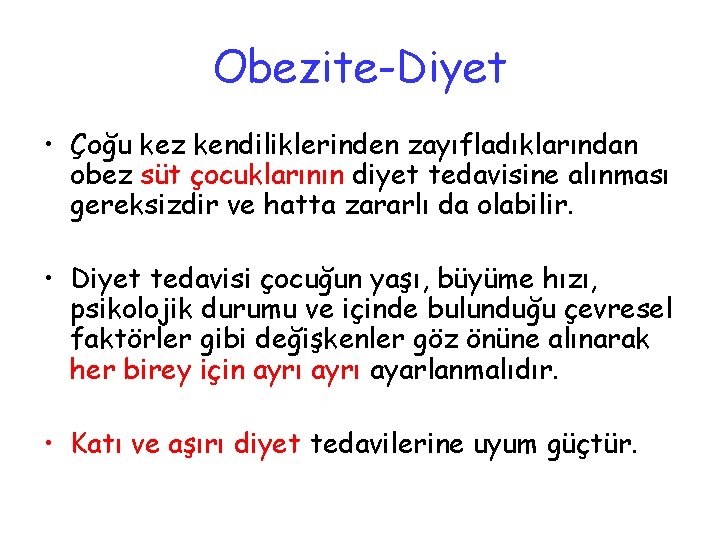 Obezite-Diyet

• Çoğu kez kendiliklerinden zayıfladıklarından obez süt çocuklarının diyet tedavisine alınması gereksizdir ve hatta zararlı da olabilir.

• Diyet tedavisi çocuğun yaşı, büyüme hızı, psikolojik durumu ve içinde bulunduğu çevresel faktörler gibi değişkenler göz önüne alınarak her birey için ayrı ayrı ayarlanmalıdır.

• Katı ve aşırı diyet tedavilerine uyum güçtür.